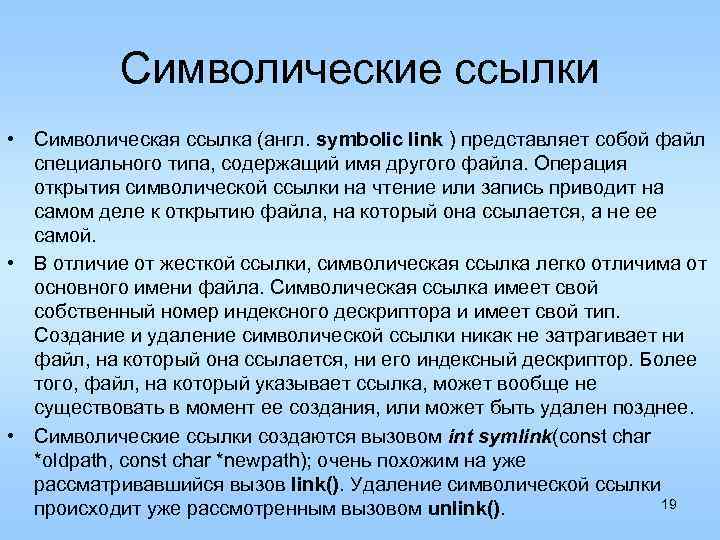 Символические ссылки

• Символическая ссылка (англ. symbolic link ) представляет собой файл специального типа, содержащий имя другого файла. Операция открытия символической ссылки на чтение или запись приводит на самом деле к открытию файла, на который она ссылается, а не ее самой.
• В отличие от жесткой ссылки, символическая ссылка легко отличима от основного имени файла. Символическая ссылка имеет свой собственный номер индексного дескриптора и имеет свой тип. Создание и удаление символической ссылки никак не затрагивает ни файл, на который она ссылается, ни его индексный дескриптор. Более того, файл, на который указывает ссылка, может вообще не существовать в момент ее создания, или может быть удален позднее.
• Символические ссылки создаются вызовом int symlink(const char *oldpath, const char *newpath); очень похожим на уже рассматривавшийся вызов link(). Удаление символической ссылки происходит уже рассмотренным вызовом unlink().

19